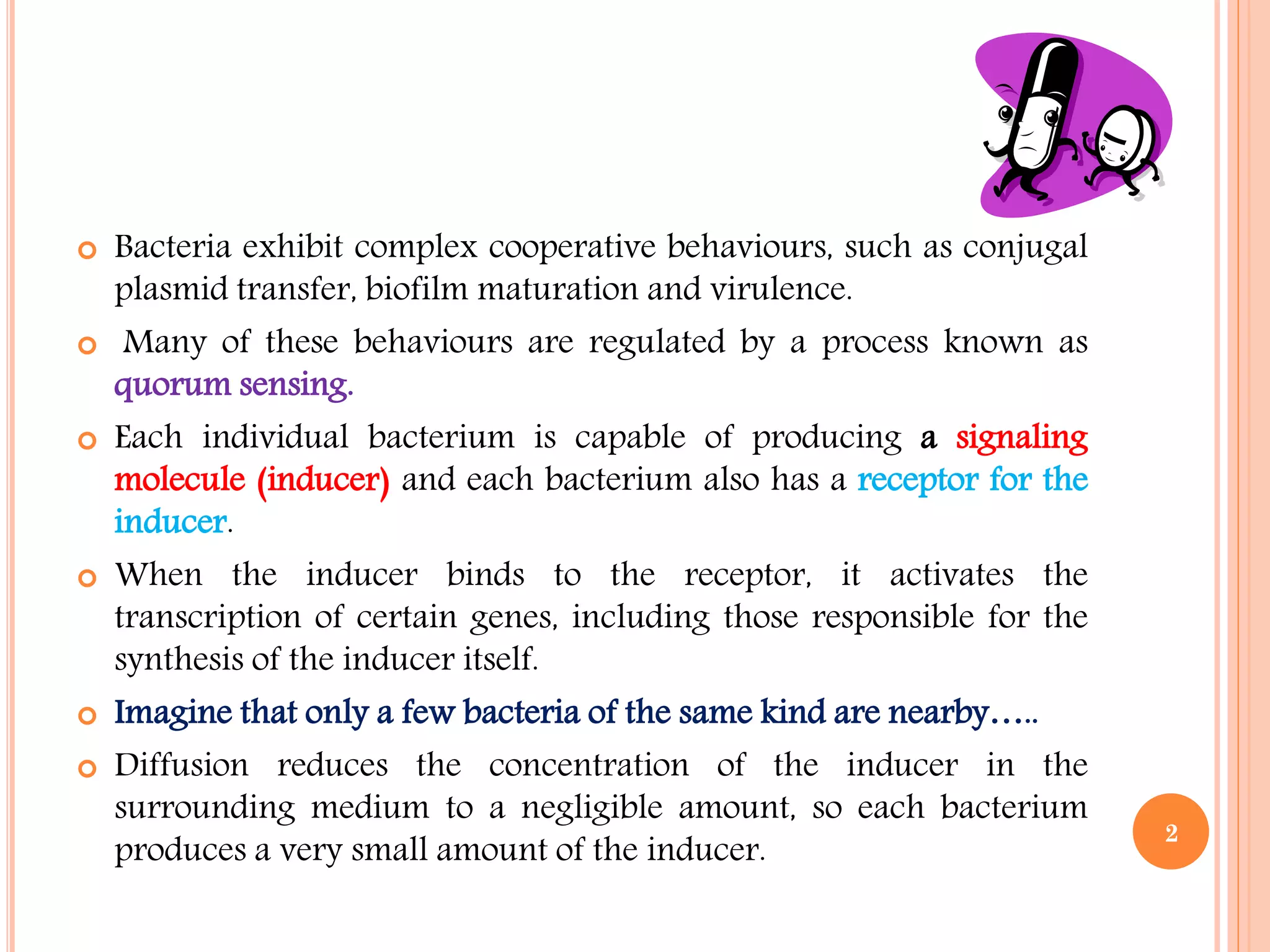 Bacteria exhibit complex cooperative behaviours, such as conjugal plasmid transfer, biofilm maturation and virulence.

Many of these behaviours are regulated by a process known as quorum sensing.

Each individual bacterium is capable of producing a signaling molecule (inducer) and each bacterium also has a receptor for the inducer.

When the inducer binds to the receptor, it activates the transcription of certain genes, including those responsible for the synthesis of the inducer itself.

Imagine that only a few bacteria of the same kind are nearby…..

Diffusion reduces the concentration of the inducer in the surrounding medium to a negligible amount, so each bacterium produces a very small amount of the inducer.

2